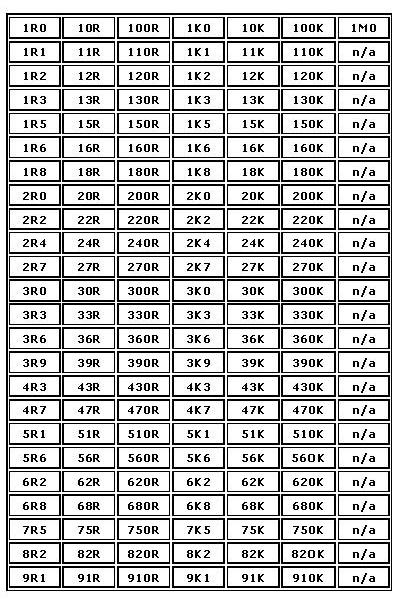 | 1R0 | 10R | 100R | 1K0 | 10K | 100K | 1M0 |
|---|---|---|---|---|---|---|
| 1R1 | 11R | 110R | 1K1 | 11K | 110K | n/a |
| 1R2 | 12R | 120R | 1K2 | 12K | 120K | n/a |
| 1R3 | 13R | 130R | 1K3 | 13K | 130K | n/a |
| 1R5 | 15R | 150R | 1K5 | 15K | 150K | n/a |
| 1R6 | 16R | 160R | 1K6 | 16K | 160K | n/a |
| 1R8 | 18R | 180R | 1K8 | 18K | 180K | n/a |
| 2R0 | 20R | 200R | 2K0 | 20K | 200K | n/a |
| 2R2 | 22R | 220R | 2K2 | 22K | 220K | n/a |
| 2R4 | 24R | 240R | 2K4 | 24K | 240K | n/a |
| 2R7 | 27R | 270R | 2K7 | 27K | 270K | n/a |
| 3R0 | 30R | 300R | 3K0 | 30K | 300K | n/a |
| 3R3 | 33R | 330R | 3K3 | 33K | 330K | n/a |
| 3R6 | 36R | 360R | 3K6 | 36K | 360K | n/a |
| 3R9 | 39R | 390R | 3K9 | 39K | 390K | n/a |
| 4R3 | 43R | 430R | 4K3 | 43K | 430K | n/a |
| 4R7 | 47R | 470R | 4K7 | 47K | 470K | n/a |
| 5R1 | 51R | 510R | 5K1 | 51K | 510K | n/a |
| 5R6 | 56R | 560R | 5K6 | 56K | 560K | n/a |
| 6R2 | 62R | 620R | 6K2 | 62K | 620K | n/a |
| 6R8 | 68R | 680R | 6K8 | 68K | 680K | n/a |
| 7R5 | 75R | 750R | 7K5 | 75K | 750K | n/a |
| 8R2 | 82R | 820R | 8K2 | 82K | 820K | n/a |
| 9R1 | 91R | 910R | 9K1 | 91K | 910K | n/a |